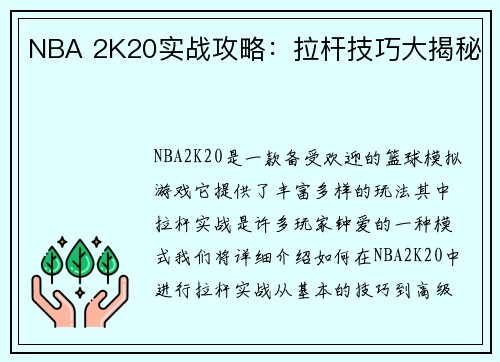 NBA 2K20实战攻略：拉杆技巧大揭秘

NBA2K20是一款备受欢迎的篮球模拟游戏它提供了丰富多样的玩法其中拉杆实战是许多玩家钟爱的一种模式我们将详细介绍如何在NBA2K20中进行拉杆实战从基本的技巧到高级